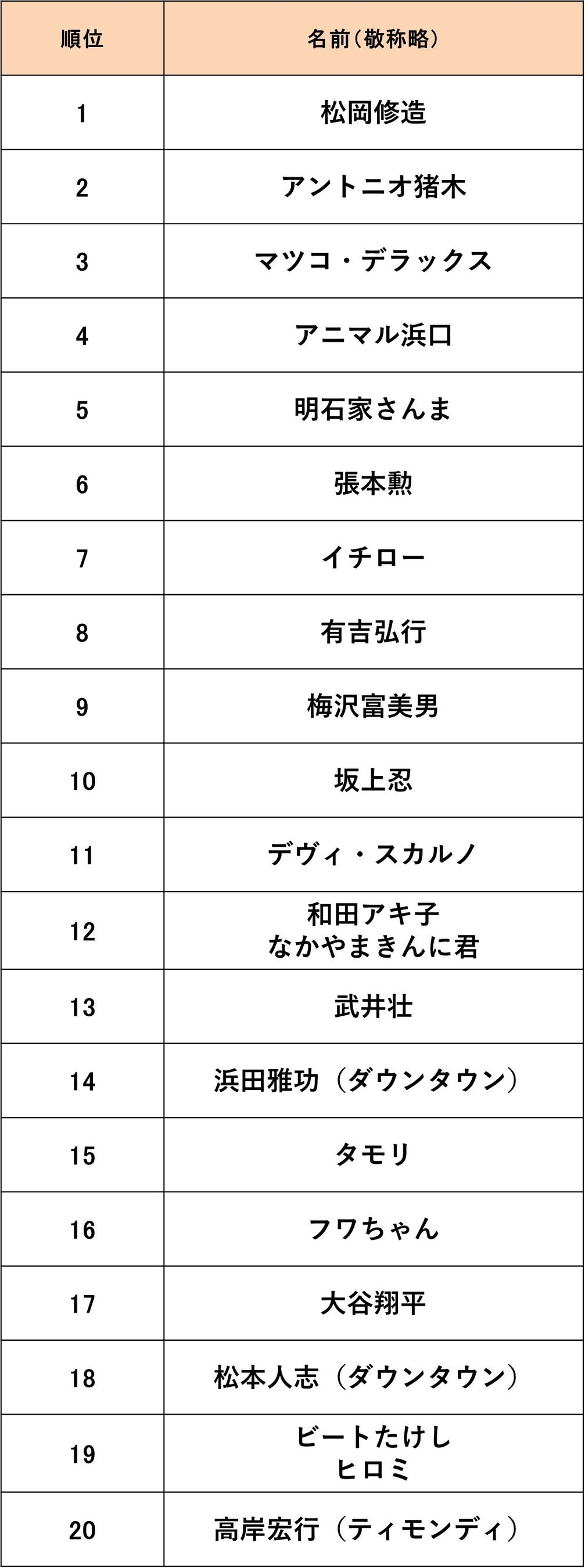 | 順位 | 名前（敬称略） |
|---|---|
| 1 | 松岡修造 |
| 2 | アントニオ猪木 |
| 3 | マツコ・デラックス |
| 4 | アニマル浜口 |
| 5 | 明石家さんま |
| 6 | 張本勲 |
| 7 | イチロー |
| 8 | 有吉弘行 |
| 9 | 梅沢富美男 |
| 10 | 坂上忍 |
| 11 | デヴィ・スカルノ |
| 12 | 和田アキ子 なかやまきんに君 |
| 13 | 武井壮 |
| 14 | 浜田雅功（ダウンタウン） |
| 15 | タモリ |
| 16 | フワちゃん |
| 17 | 大谷翔平 |
| 18 | 松本人志（ダウンタウン） |
| 19 | ビートたけし ヒロミ |
| 20 | 高岸宏行（ティモンディ） |